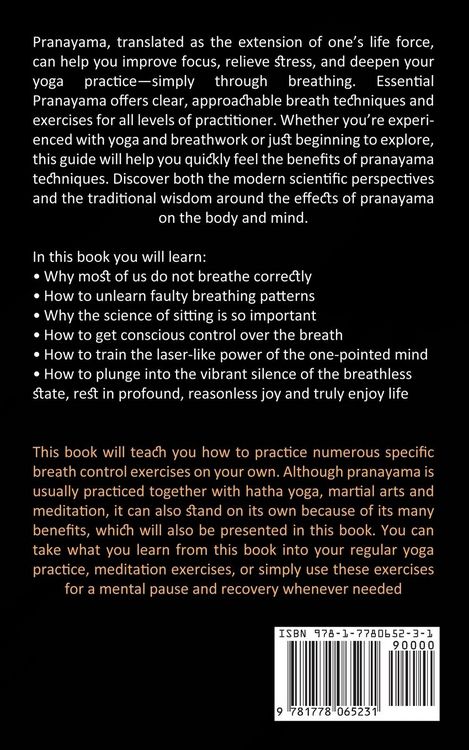 Pranayama, translated as the extension of one's life force, can help you improve focus, relieve stress, and deepen your yoga practice—simply through breathing. Essential Pranayama offers clear, approachable breath techniques and exercises for all levels of practitioner. Whether you're experienced with yoga and breathwork or just beginning to explore, this guide will help you quickly feel the benefits of pranayama techniques. Discover both the modern scientific perspectives and the traditional wisdom around the effects of pranayama on the body and mind.

In this book you will learn:
• Why most of us do not breathe correctly
• How to unlearn faulty breathing patterns
• Why the science of sitting is so important
• How to get conscious control over the breath
• How to train the laser-like power of the one-pointed mind
• How to plunge into the vibrant silence of the breathless state, rest in profound, reasonless joy and truly enjoy life

This book will teach you how to practice numerous specific breath control exercises on your own. Although pranayama is usually practiced together with hatha yoga, martial arts and meditation, it can also stand on its own because of its many benefits, which will also be presented in this book. You can take what you learn from this book into your regular yoga practice, meditation exercises, or simply use these exercises for a mental pause and recovery whenever needed

ISBN 978-1-7780652-3-1
90000
9 781778 065231